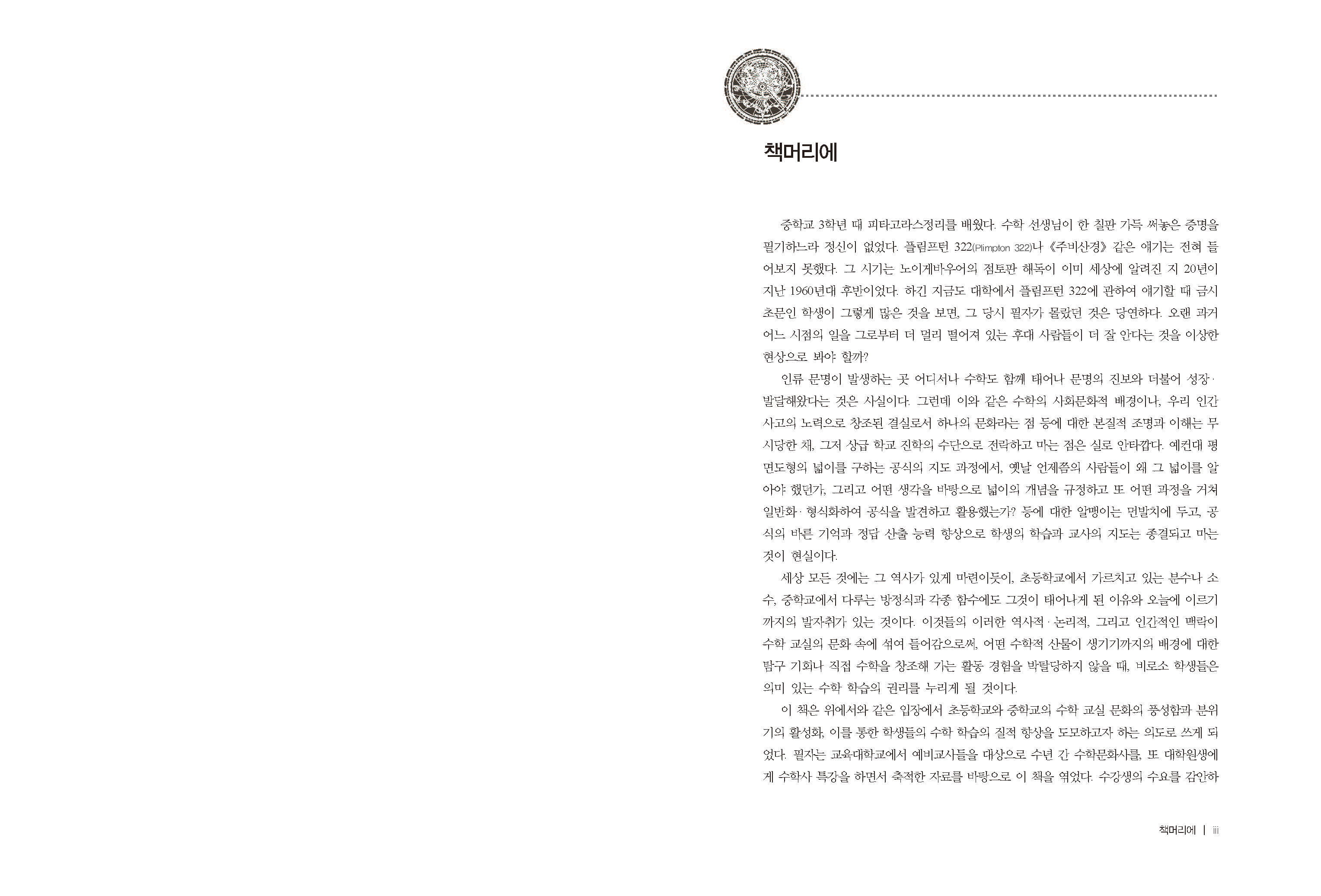 책머리에

중학교 3학년 때 피타고라스정리를 배웠다. 수학 선생님이 한 칠판 가득 써놓은 증명을 필기하느라 정신이 없었다. 플림프턴 322(Plimpton 322)나 《주비산경》 같은 얘기는 전혀 들어보지 못했다. 그 시기는 노이게바우어의 점토판 해독이 이미 세상에 알려진 지 20년이 지난 1960년대 후반이었다. 하긴 지금도 대학에서 플림프턴 322에 관하여 얘기할 때 금시초문인 학생이 그렇게 많은 것을 보면, 그 당시 필자가 몰랐던 것은 당연하다. 오랜 과거 어느 시점의 일을 그로부터 더 멀리 떨어져 있는 후대 사람들이 더 잘 안다는 것을 이상한 현상으로 봐야 할까?

인류 문명이 발생하는 곳 어디서나 수학도 함께 태어나 문명의 진보와 더불어 성장·발달해왔다는 것은 사실이다. 그런데 이와 같은 수학의 사회문화적 배경이나, 우리 인간 사고의 노력으로 창조된 결실로서 하나의 문화라는 점 등에 대한 본질적 조명과 이해는 무시당한 채, 그저 상급 학교 진학의 수단으로 전락하고 마는 점은 실로 안타깝다. 예컨대 평면도형의 넓이를 구하는 공식의 지도 과정에서, 옛날 언제쯤의 사람들이 왜 그 넓이를 알아야 했던가, 그리고 어떤 생각을 바탕으로 넓이의 개념을 규정하고 또 어떤 과정을 거쳐 일반화·형식화하여 공식을 발견하고 활용했는가? 등에 대한 알맹이는 먼발치에 두고, 공식의 바른 기억과 정답 산출 능력 향상으로 학생의 학습과 교사의 지도는 종결되고 마는 것이 현실이다.

세상 모든 것에는 그 역사가 있게 마련이듯이, 초등학교에서 가르치고 있는 분수나 소수, 중학교에서 다루는 방정식과 각종 함수에도 그것이 태어나게 된 이유와 오늘에 이르기까지의 발자취가 있는 것이다. 이것들의 이러한 역사적·논리적, 그리고 인간적인 맥락이 수학 교실의 문화 속에 섞여 들어감으로써, 어떤 수학적 산물이 생기기까지의 배경에 대한 탐구 기회나 직접 수학을 창조해 가는 활동 경험을 박탈당하지 않을 때, 비로소 학생들은 의미 있는 수학 학습의 권리를 누리게 될 것이다.

이 책은 위에서와 같은 입장에서 초등학교와 중학교의 수학 교실 문화의 풍성함과 분위기의 활성화, 이를 통한 학생들의 수학 학습의 질적 향상을 도모하고자 하는 의도로 쓰게 되었다. 필자는 교육대학교에서 예비교사들을 대상으로 수년 간 수학문화사를, 또 대학원생에게 수학사 특강을 하면서 축적한 자료를 바탕으로 이 책을 엮었다. 수강생의 수요를 감안하

책머리에 | iii